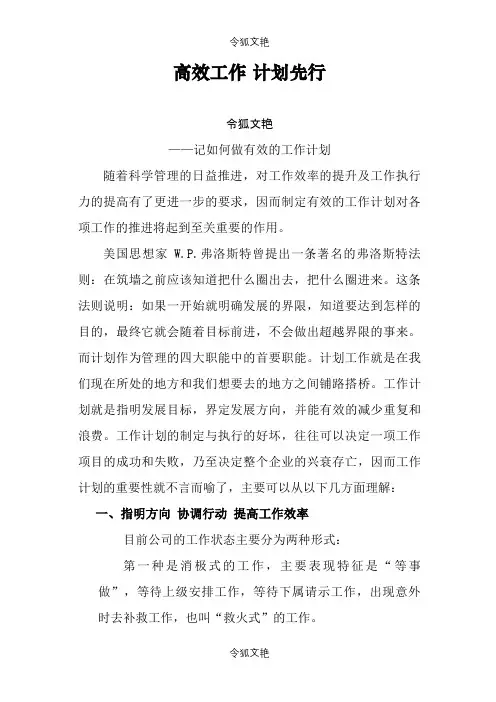 令狐文艳

高效工作 计划先行

令狐文艳

——记如何做有效的工作计划

随着科学管理的日益推进，对工作效率的提升及工作执行力的提高有了更进一步的要求，因而制定有效的工作计划对各项工作的推进将起到至关重要的作用。

美国思想家 W.P.弗洛斯特曾提出一条著名的弗洛斯特法则：在筑墙之前应该知道把什么圈出去，把什么圈进来。这条法则说明：如果一开始就明确发展的界限，知道要达到怎样的目的，最终它就会随着目标前进，不会做出超越界限的事来。而计划作为管理的四大职能中的首要职能。计划工作就是在我们现在所处的地方和我们想要去的地方之间铺路搭桥。工作计划就是指明发展目标，界定发展方向，并能有效的减少重复和浪费。工作计划的制定与执行的好坏，往往可以决定一项工作项目的成功和失败，乃至决定整个企业的兴衰存亡，因而工作计划的重要性就不言而喻了，主要可以从以下几方面理解：

一、指明方向 协调行动 提高工作效率

目前公司的工作状态主要分为两种形式：

第一种是消极式的工作，主要表现特征是“等事做”，等待上级安排工作，等待下属请示工作，出现意外时去补救工作，也叫“救火式”的工作。

令狐文艳